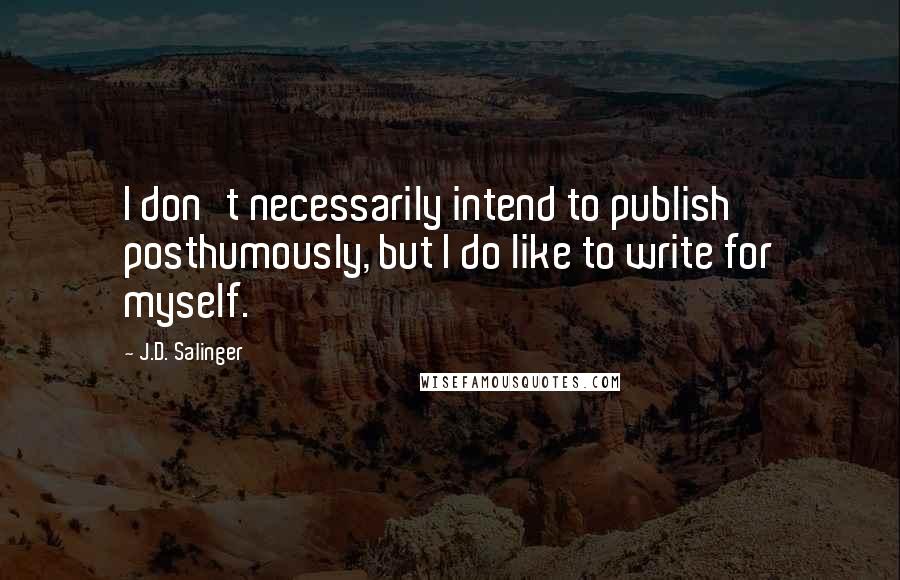 I don t necessarily intend to publish posthumously, but I do like to write for myself.

- J.D. Salinger

WISEFAMOUSQUOTES.COM